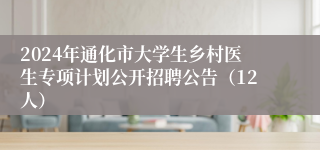 2024年通化市大学生乡村医生专项计划公开招聘公告（12人）